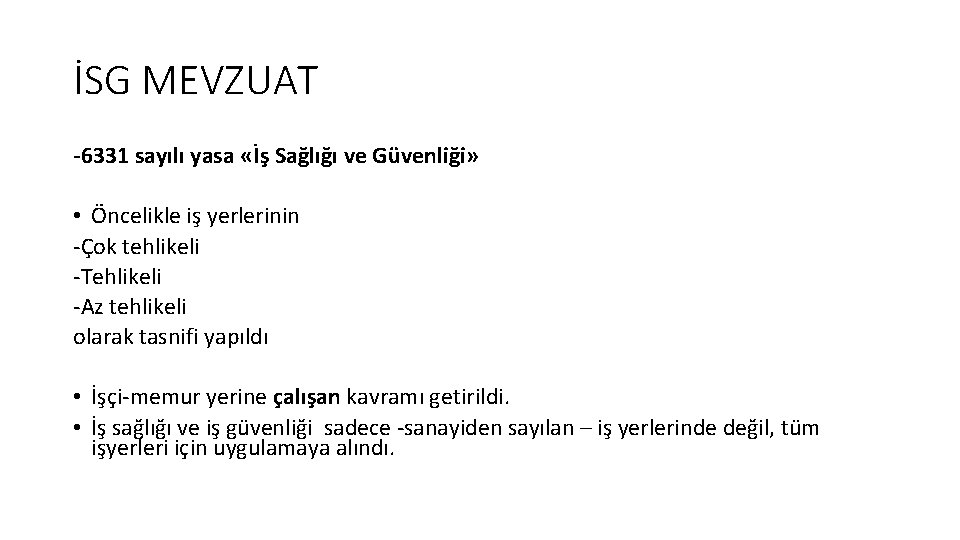 İSG MEVZUAT

-6331 sayılı yasa «İş Sağlığı ve Güvenliği»

• Öncelikle iş yerlerinin
-Çok tehlikeli
-Tehlikeli
-Az tehlikeli
olarak tasnifi yapıldı

• İşçi-memur yerine çalışan kavramı getirildi.
• İş sağlığı ve iş güvenliği sadece -sanayiden sayılan – iş yerlerinde değil, tüm işyerleri için uygulamaya alındı.